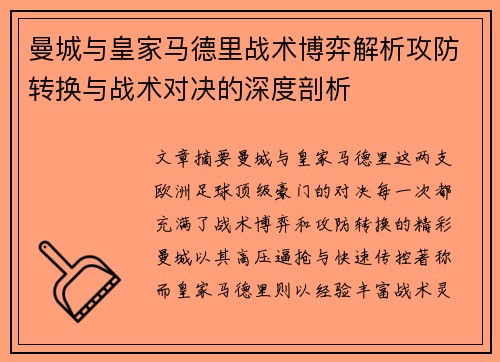 曼城与皇家马德里战术博弈解析攻防转换与战术对决的深度剖析

文章摘要曼城与皇家马德里这两支欧洲足球顶级豪门的对决每一次都充满了战术博弈和攻防转换的精彩曼城以其高压逼抢与快速传控著称而皇家马德里则以经验丰富战术灵